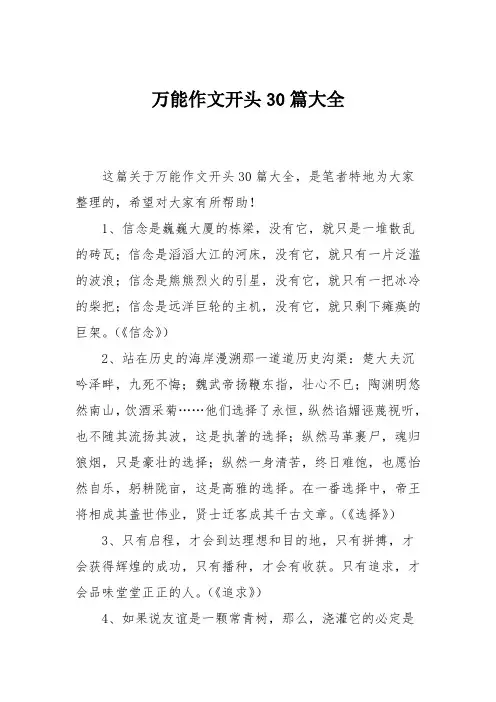 万能作文开头30篇大全

这篇关于万能作文开头30篇大全，是笔者特地为大家整理的，希望对大家有所帮助！

1、信念是巍巍大厦的栋梁，没有它，就只是一堆散乱的砖瓦；信念是滔滔大江的河床，没有它，就只有一片泛滥的波浪；信念是熊熊烈火的引星，没有它，就只有一把冰冷的柴把；信念是远洋巨轮的主机，没有它，就只剩下瘫痪的巨架。(《信念》)

2、站在历史的海岸漫溯那一道道历史沟渠：楚大夫沉吟泽畔，九死不悔；魏武帝扬鞭东指，壮心不已；陶渊明悠然南山，饮酒采菊……他们选择了永恒，纵然谄媚诬蔑视听，也不随其流扬其波，这是执著的选择；纵然马革裹尸，魂归狼烟，只是豪壮的选择；纵然一身清苦，终日难饱，也愿怡然自乐，躬耕陇亩，这是高雅的选择。在一番选择中，帝王将相成其盖世伟业，贤士迁客成其千古文章。(《选择》)

3、只有启程，才会到达理想和目的地，只有拼搏，才会获得辉煌的成功，只有播种，才会有收获。只有追求，才会品味堂堂正正的人。(《追求》)

4、如果说友谊是一颗常青树，那么，浇灌它的必定是